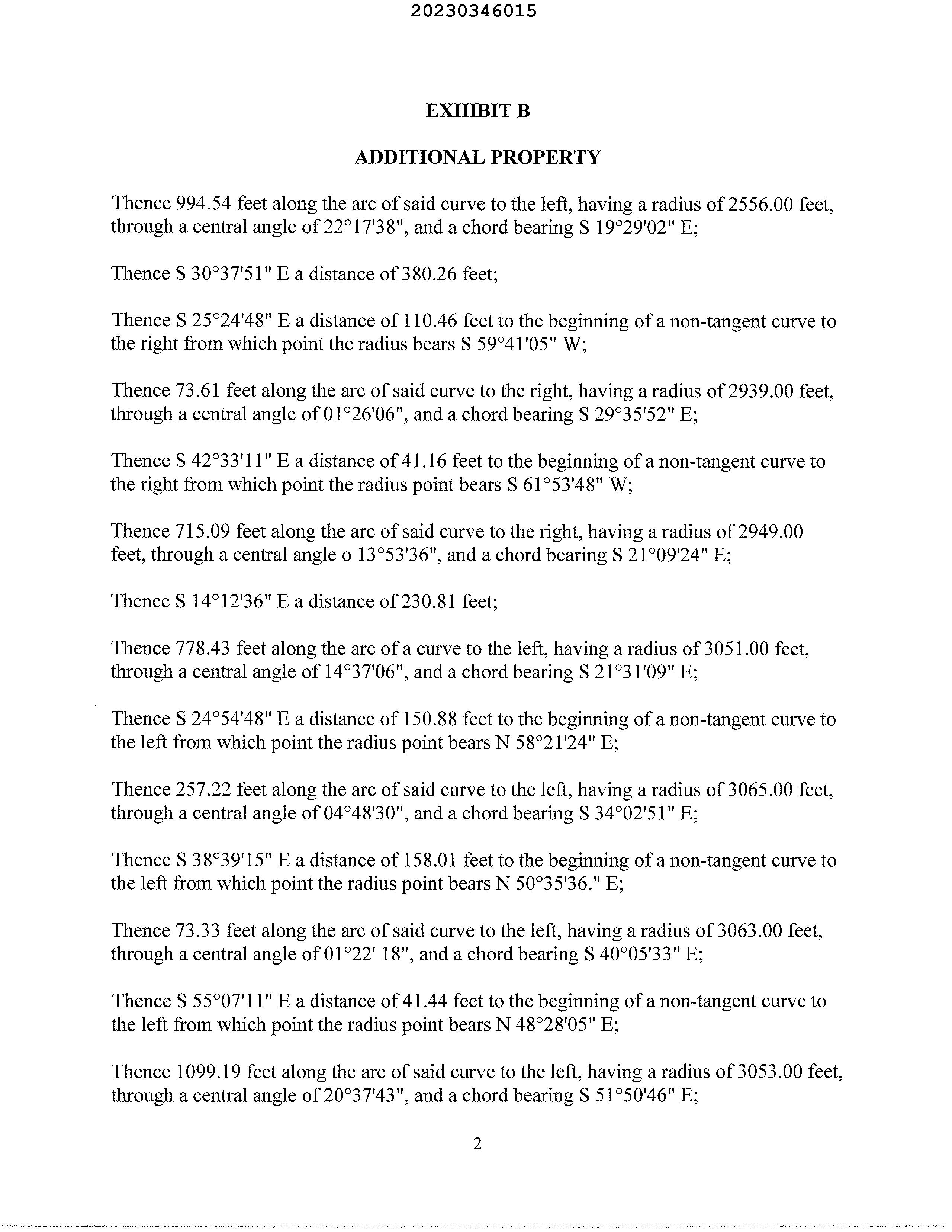 20230346015

EXHIBIT B

ADDITIONAL PROPERTY

Thence 994.54 feet along the arc of said curve to the left, having a radius of 2556.00 feet, through a central angle of 22°17'38", and a chord bearing S 19°29'02" E;

Thence S 30°37'51" E a distance of 380.26 feet;

Thence S 25°24'48" E a distance of 110.46 feet to the beginning of a non-tangent curve to the right from which point the radius bears S 59°41'05" W;

Thence 73.61 feet along the arc of said curve to the right, having a radius of 2939.00 feet, through a central angle of 01°26'06", and a chord bearing S 29°35'52" E;

Thence S 42°33'11" E a distance of 41.16 feet to the beginning of a non-tangent curve to the right from which point the radius point bears S 61°53'48" W;

Thence 715.09 feet along the arc of said curve to the right, having a radius of 2949.00 feet, through a central angle o 13°53'36", and a chord bearing S 21°09'24" E;

Thence S 14°12'36" E a distance of 230.81 feet;

Thence 778.43 feet along the arc of a curve to the left, having a radius of 3051.00 feet, through a central angle of 14°37'06", and a chord bearing S 21°31'09" E;

Thence S 24°54'48" E a distance of 150.88 feet to the beginning of a non-tangent curve to the left from which point the radius point bears N 58°21'24" E;

Thence 257.22 feet along the arc of said curve to the left, having a radius of 3065.00 feet, through a central angle of 04°48'30", and a chord bearing S 34°02'51" E;

Thence S 38°39'15" E a distance of 158.01 feet to the beginning of a non-tangent curve to the left from which point the radius point bears N 50°35'36." E;

Thence 73.33 feet along the arc of said curve to the left, having a radius of 3063.00 feet, through a central angle of 01°22' 18", and a chord bearing S 40°05'33" E;

Thence S 55°07'11" E a distance of 41.44 feet to the beginning of a non-tangent curve to the left from which point the radius point bears N 48°28'05" E;

Thence 1099.19 feet along the arc of said curve to the left, having a radius of 3053.00 feet, through a central angle of 20°37'43", and a chord bearing S 51°50'46" E;

2